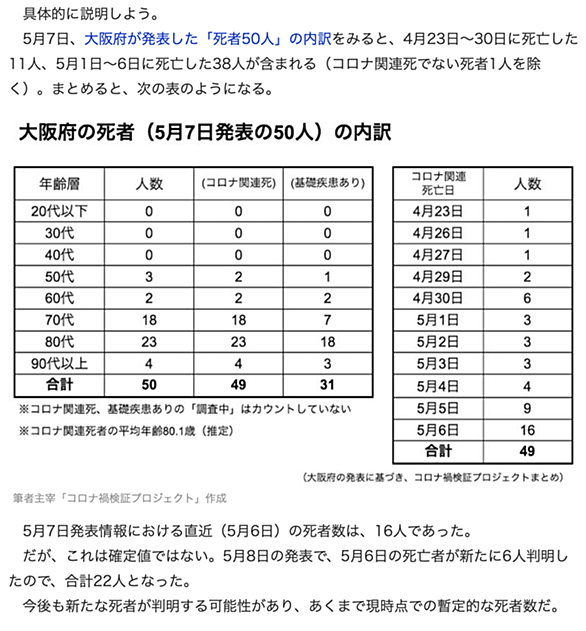 具体的に説明しよう。

5月7日、大阪府が発表した「死者50人」の内訳をみると、4月23日〜30日に死亡した11人、5月1日〜6日に死亡した38人が含まれる（コロナ関連死でない死者1人を除く）。まとめると、次の表のようになる。

大阪府の死者（5月7日発表の50人）の内訳

| 年齢層 | 人数 | (コロナ関連死) | (基礎疾患あり) |
|---|---|---|---|
| 20代以下 | 0 | 0 | 0 |
| 30代 | 0 | 0 | 0 |
| 40代 | 0 | 0 | 0 |
| 50代 | 3 | 2 | 1 |
| 60代 | 2 | 2 | 2 |
| 70代 | 18 | 18 | 7 |
| 80代 | 23 | 23 | 18 |
| 90代以上 | 4 | 4 | 3 |
| 合計 | 50 | 49 | 31 |

※コロナ関連死、基礎疾患ありの「調査中」はカウントしていない
※コロナ関連死者の平均年齢80.1歳（推定）

| コロナ関連死亡日 | 人数 |
|---|---|
| 4月23日 | 1 |
| 4月26日 | 1 |
| 4月27日 | 1 |
| 4月29日 | 2 |
| 4月30日 | 6 |
| 5月1日 | 3 |
| 5月2日 | 3 |
| 5月3日 | 3 |
| 5月4日 | 4 |
| 5月5日 | 9 |
| 5月6日 | 16 |
| 合計 | 49 |

（大阪府の発表に基づき、コロナ禍検証プロジェクトまとめ）

筆者主宰「コロナ禍検証プロジェクト」作成

5月7日発表情報における直近（5月6日）の死者数は、16人であった。

だが、これは確定値ではない。5月8日の発表で、5月6日の死亡者が新たに6人判明したので、合計22人となった。

今後も新たな死者が判明する可能性があり、あくまで現時点での暫定的な死者数だ。